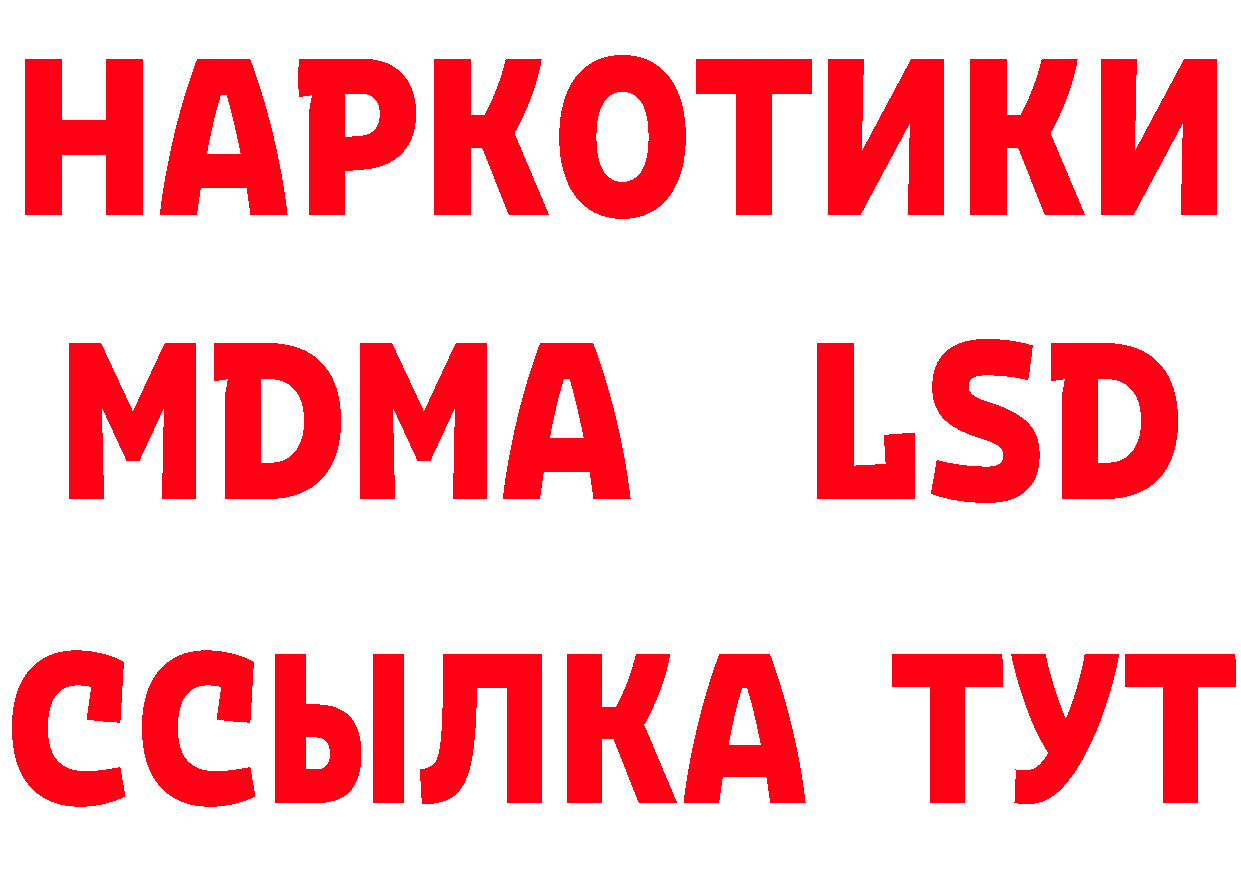 НАРКОТИКИ
MDMA LSD
ССЫЛКА ТУТ